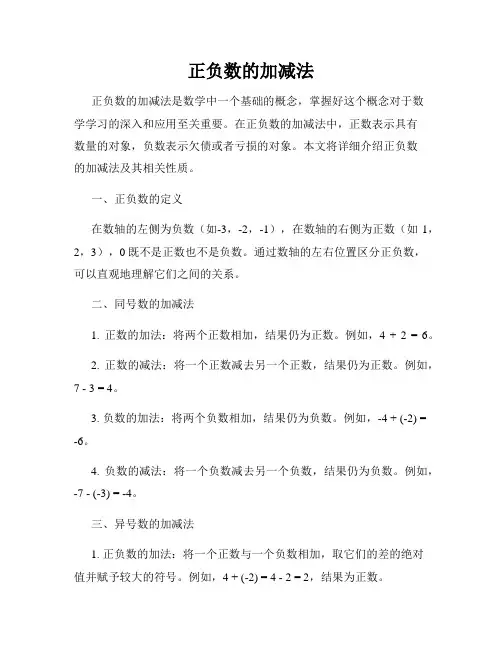 正负数的加减法

正负数的加减法是数学中一个基础的概念，掌握好这个概念对于数学学习的深入和应用至关重要。在正负数的加减法中，正数表示具有数量的对象，负数表示欠债或者亏损的对象。本文将详细介绍正负数的加减法及其相关性质。

一、正负数的定义

在数轴的左侧为负数（如-3，-2，-1），在数轴的右侧为正数（如 1，2，3），0 既不是正数也不是负数。通过数轴的左右位置区分正负数，可以直观地理解它们之间的关系。

二、同号数的加减法

1. 正数的加法：将两个正数相加，结果仍为正数。例如，$4 + 2 = 6$。

2. 正数的减法：将一个正数减去另一个正数，结果仍为正数。例如，$7 - 3 = 4$。

3. 负数的加法：将两个负数相加，结果仍为负数。例如，$-4 + (-2) = -6$。

4. 负数的减法：将一个负数减去另一个负数，结果仍为负数。例如，$-7 - (-3) = -4$。

三、异号数的加减法

1. 正负数的加法：将一个正数与一个负数相加，取它们的差的绝对值并赋予较大的符号。例如，$4 + (-2) = 4 - 2 = 2$，结果为正数。